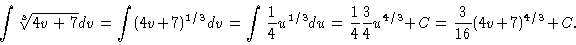 $\int \sqrt[3]{4v+7}dv = \int (4v+7)^{1/3}dv = \int \frac{1}{4}u^{1/3}du = \frac{1}{4}\frac{3}{4}u^{4/3}+C = \frac{3}{16}(4v+7)^{4/3}+C.$